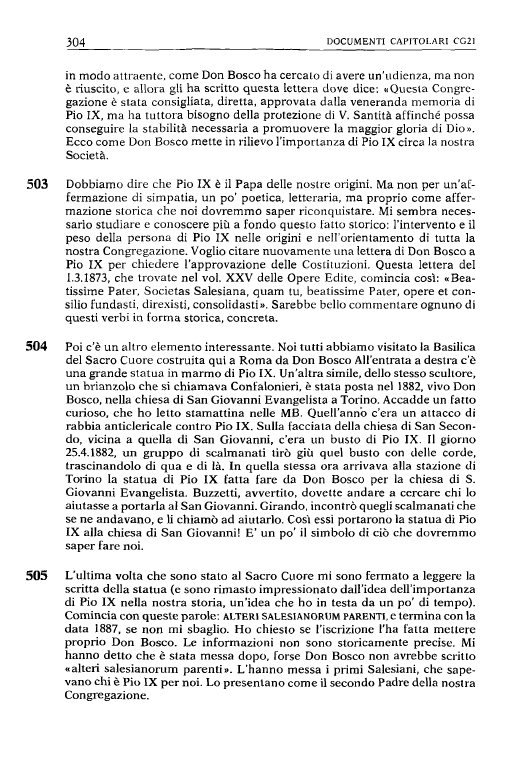 304 DOCUMENTI CAPITOLARI CG21

in modo attraente, come Don Bosco ha cercato di avere un'udienza, ma non è riuscito, e allora gli ha scritto questa lettera dove dice: «Questa Congregazione è stata consigliata, diretta, approvata dalla veneranda memoria di Pio IX, ma ha tuttora bisogno della protezione di V. Santità affinché possa conseguire la stabilità necessaria a promuovere la maggior gloria di Dio». Ecco come Don Bosco mette in rilievo l'importanza di Pio IX circa la nostra Società.

503 Dobbiamo dire che Pio IX è il Papa delle nostre origini. Ma non per un'affermazione di simpatia, un po' poetica, letteraria, ma proprio come affermazione storica che noi dovremmo saper riconquistare. Mi sembra necessario studiare e conoscere più a fondo questo fatto storico: l'intervento e il peso della persona di Pio IX nelle origini e nell'orientamento di tutta la nostra Congregazione. Voglio citare nuovamente una lettera di Don Bosco a Pio IX per chiedere l'approvazione delle Costituzioni. Questa lettera del 1.3.1873, che trovate nel vol. XXV delle Opere Edite, comincia così: «Beatissime Pater, Societas Salesiana, quam tu, beatissime Pater, opere et consilio fundasti, direxisti, consolidasti». Sarebbe bello commentare ognuno di questi verbi in forma storica, concreta.

504 Poi c'è un altro elemento interessante. Noi tutti abbiamo visitato la Basilica del Sacro Cuore costruita qui a Roma da Don Bosco All'entrata a destra c'è una grande statua in marmo di Pio IX. Un'altra simile, dello stesso scultore, un brianzolo che si chiamava Confalonieri, è stata posta nel 1882, vivo Don Bosco, nella chiesa di San Giovanni Evangelista a Torino. Accadde un fatto curioso, che ho letto stamattina nelle MB. Quell'anno c'era un attacco di rabbia anticlericale contro Pio IX. Sulla facciata della chiesa di San Secondo, vicina a quella di San Giovanni, c'era un busto di Pio IX. Il giorno 25.4.1882, un gruppo di scalmanati tirò giù quel busto con delle corde, trascinandolo di qua e di là. In quella stessa ora arrivava alla stazione di Torino la statua di Pio IX fatta fare da Don Bosco per la chiesa di S. Giovanni Evangelista. Buzzetti, avvertito, dovette andare a cercare chi lo aiutasse a portarla al San Giovanni. Girando, incontrò quegli scalmanati che se ne andavano, e li chiamò ad aiutarlo. Così essi portarono la statua di Pio IX alla chiesa di San Giovanni! E' un po' il simbolo di ciò che dovremmo saper fare noi.

505 L'ultima volta che sono stato al Sacro Cuore mi sono fermato a leggere la scritta della statua (e sono rimasto impressionato dall'idea dell'importanza di Pio IX nella nostra storia, un'idea che ho in testa da un po' di tempo). Comincia con queste parole: ALTERI SALESIANORUM PARENTI, e termina con la data 1887, se non mi sbaglio. Ho chiesto se l'iscrizione l'ha fatta mettere proprio Don Bosco. Le informazioni non sono storicamente precise. Mi hanno detto che è stata messa dopo, forse Don Bosco non avrebbe scritto «alteri salesianorum parenti». L'hanno messa i primi Salesiani, che sapevano chi è Pio IX per noi. Lo presentano come il secondo Padre della nostra Congregazione.